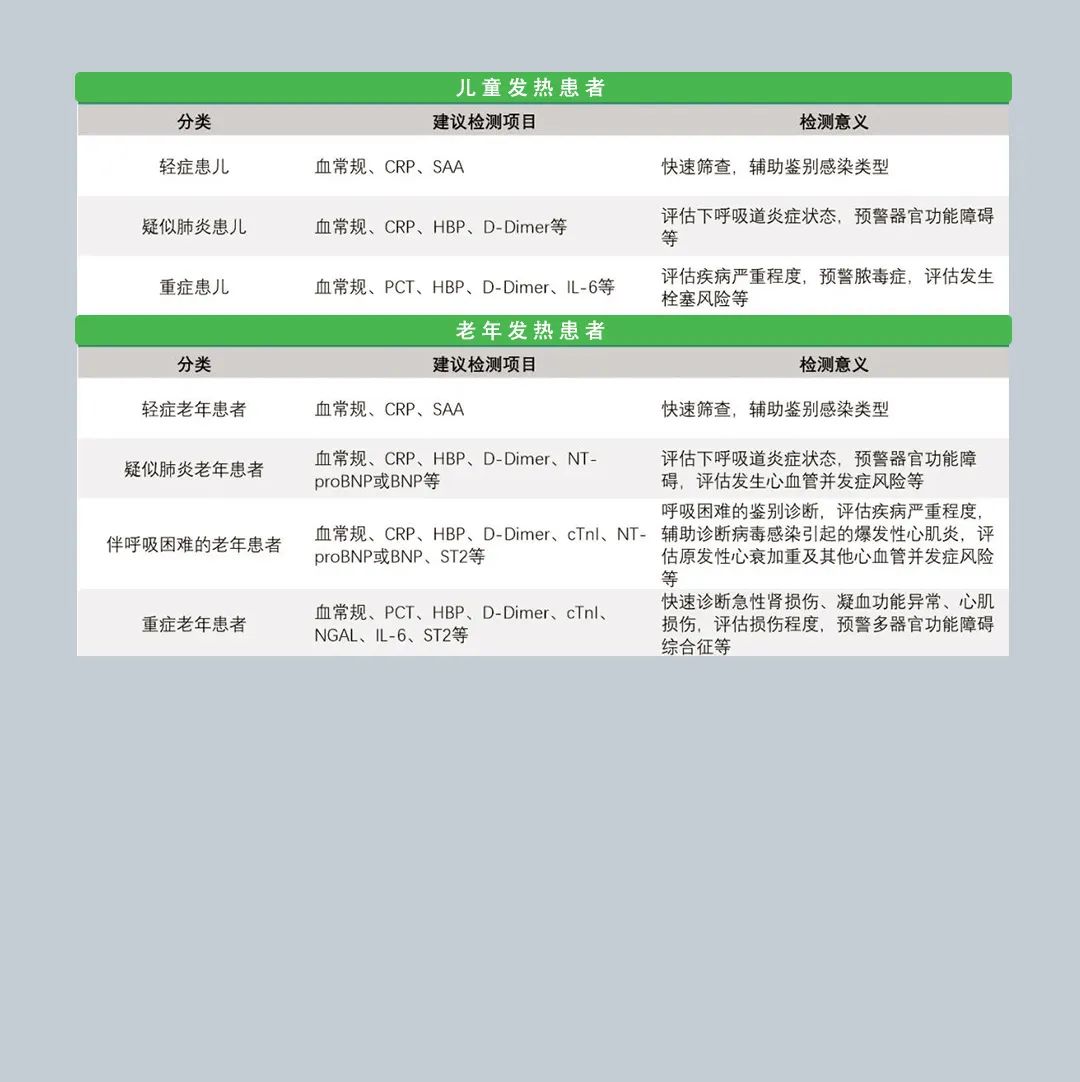 儿童发热患者

| 分类 | 建议检测项目 | 检测意义 |
|---|---|---|
| 轻症患儿 | 血常规、CRP、SAA | 快速筛查，辅助鉴别感染类型 |
| 疑似肺炎患儿 | 血常规、CRP、HBP、D-Dimer等 | 评估下呼吸道炎症状态，预警器官功能障碍等 |
| 重症患儿 | 血常规、PCT、HBP、D-Dimer、IL-6等 | 评估疾病严重程度，预警脓毒症，评估发生栓塞风险等 |

老年发热患者

| 分类 | 建议检测项目 | 检测意义 |
|---|---|---|
| 轻症老年患者 | 血常规、CRP、SAA | 快速筛查，辅助鉴别感染类型 |
| 疑似肺炎老年患者 | 血常规、CRP、HBP、D-Dimer、NT-proBNP或BNP等 | 评估下呼吸道炎症状态，预警器官功能障碍，评估发生心血管并发症风险等 |
| 伴呼吸困难的老年患者 | 血常规、CRP、HBP、D-Dimer、cTnI、NT-proBNP或BNP、ST2等 | 呼吸困难的鉴别诊断，评估疾病严重程度，辅助诊断病毒感染引起的爆发性心肌炎，评估原发性心衰加重及其他心血管并发症风险等 |
| 重症老年患者 | 血常规、PCT、HBP、D-Dimer、cTnI、NGAL、IL-6、ST2等 | 快速诊断急性肾损伤、凝血功能异常、心肌损伤，评估损伤程度，预警多器官功能障碍综合征等 |